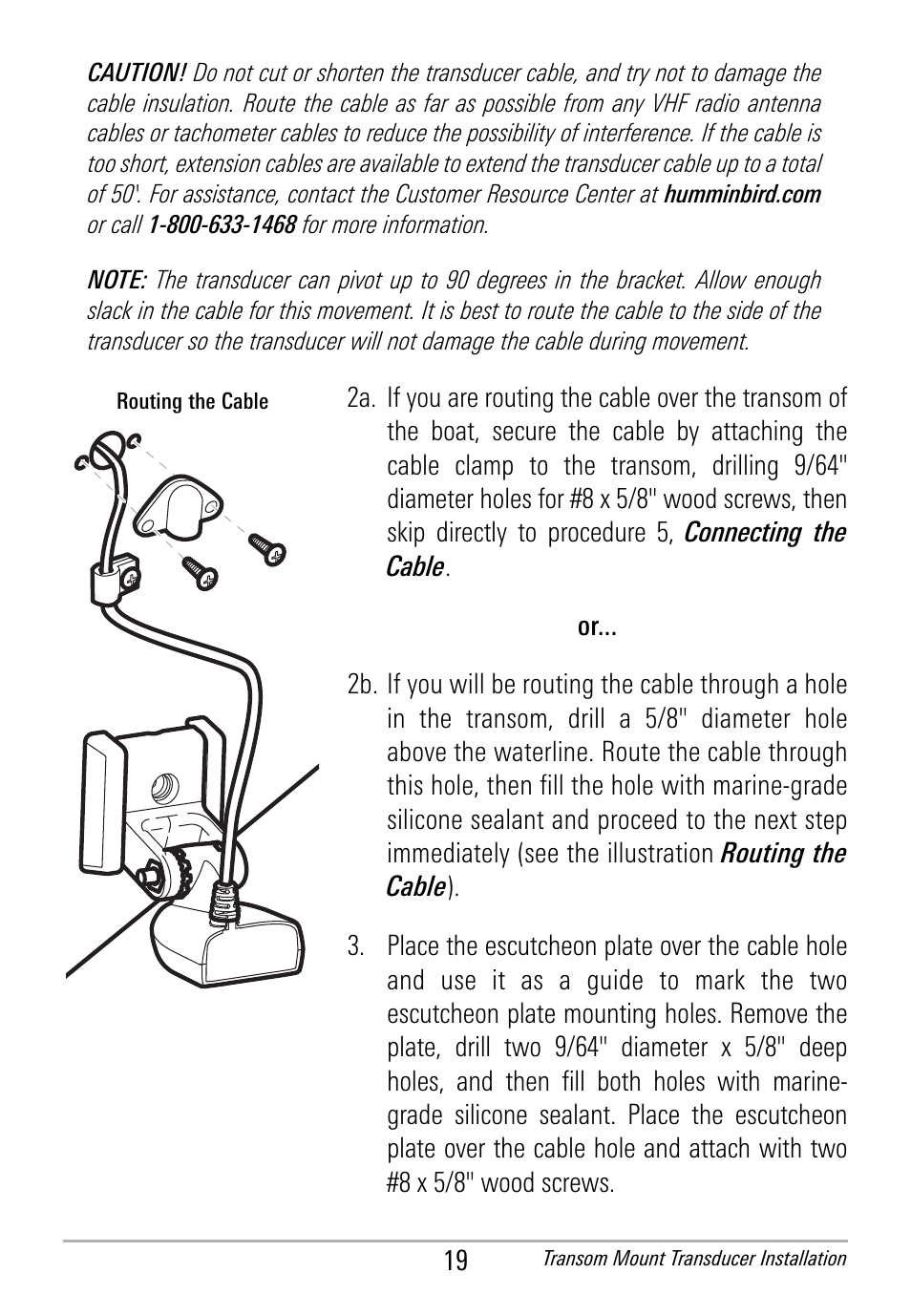 CAUTION! Do not cut or shorten the transducer cable, and try not to damage the cable insulation. Route the cable as far as possible from any VHF radio antenna cables or tachometer cables to reduce the possibility of interference. If the cable is too short, extension cables are available to extend the transducer cable up to a total of 50'. For assistance, contact the Customer Resource Center at humminbird.com or call 1-800-633-1468 for more information.

NOTE: The transducer can pivot up to 90 degrees in the bracket. Allow enough slack in the cable for this movement. It is best to route the cable to the side of the transducer so the transducer will not damage the cable during movement.

Routing the Cable

2a. If you are routing the cable over the transom of the boat, secure the cable by attaching the cable clamp to the transom, drilling 9/64" diameter holes for #8 x 5/8" wood screws, then skip directly to procedure 5, Connecting the Cable.

or...

2b. If you will be routing the cable through a hole in the transom, drill a 5/8" diameter hole above the waterline. Route the cable through this hole, then fill the hole with marine-grade silicone sealant and proceed to the next step immediately (see the illustration Routing the Cable).

3. Place the escutcheon plate over the cable hole and use it as a guide to mark the two escutcheon plate mounting holes. Remove the plate, drill two 9/64" diameter x 5/8" deep holes, and then fill both holes with marine-grade silicone sealant. Place the escutcheon plate over the cable hole and attach with two #8 x 5/8" wood screws.

19 Transom Mount Transducer Installation